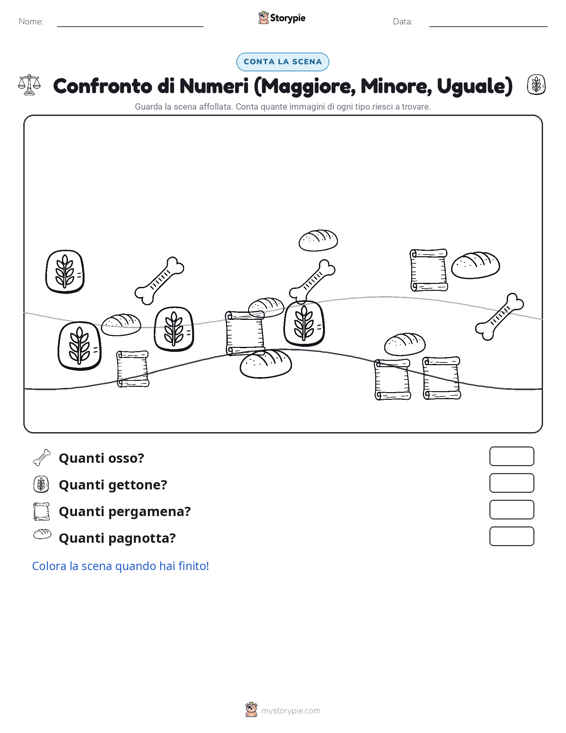 Nome: Storypie Data:

CONTA LA SCENA

Confronto di Numeri (Maggiore, Minore, Uguale)

Guarda la scena affollata. Conta quante immagini di ogni tipo riesci a trovare.

Quanti osso?

Quanti gettone?

Quanti pergamena?

Quanti pagnotta?

Colora la scena quando hai finito!

mystorypie.com